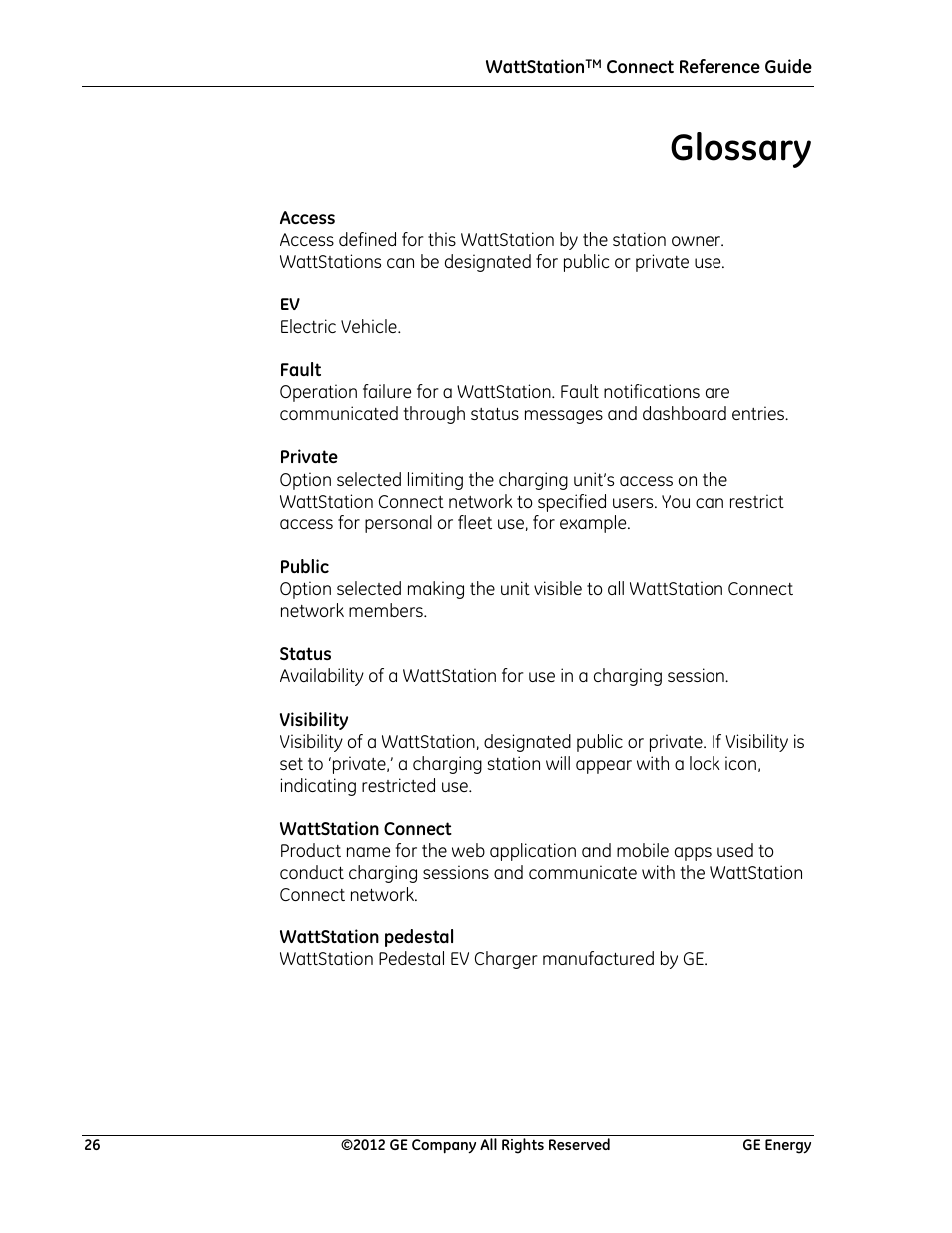 WattStation™ Connect Reference Guide

Glossary

Access
Access defined for this WattStation by the station owner. WattStations can be designated for public or private use.

EV
Electric Vehicle.

Fault
Operation failure for a WattStation. Fault notifications are communicated through status messages and dashboard entries.

Private
Option selected limiting the charging unit's access on the WattStation Connect network to specified users. You can restrict access for personal or fleet use, for example.

Public
Option selected making the unit visible to all WattStation Connect network members.

Status
Availability of a WattStation for use in a charging session.

Visibility
Visibility of a WattStation, designated public or private. If Visibility is set to 'private,' a charging station will appear with a lock icon, indicating restricted use.

WattStation Connect
Product name for the web application and mobile apps used to conduct charging sessions and communicate with the WattStation Connect network.

WattStation pedestal
WattStation Pedestal EV Charger manufactured by GE.

26 ©2012 GE Company All Rights Reserved GE Energy